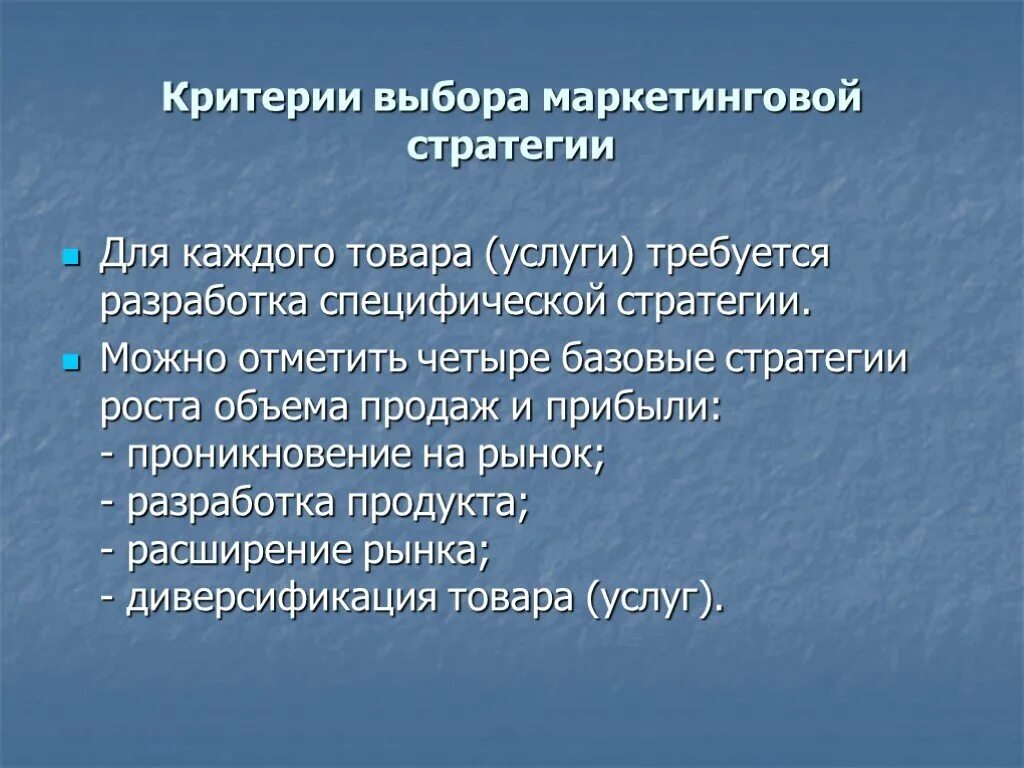 Критерии выбора маркетинговой стратегии

Для каждого товара (услуги) требуется разработка специфической стратегии.

Можно отметить четыре базовые стратегии роста объема продаж и прибыли:
- проникновение на рынок;
- разработка продукта;
- расширение рынка;
- диверсификация товара (услуг).